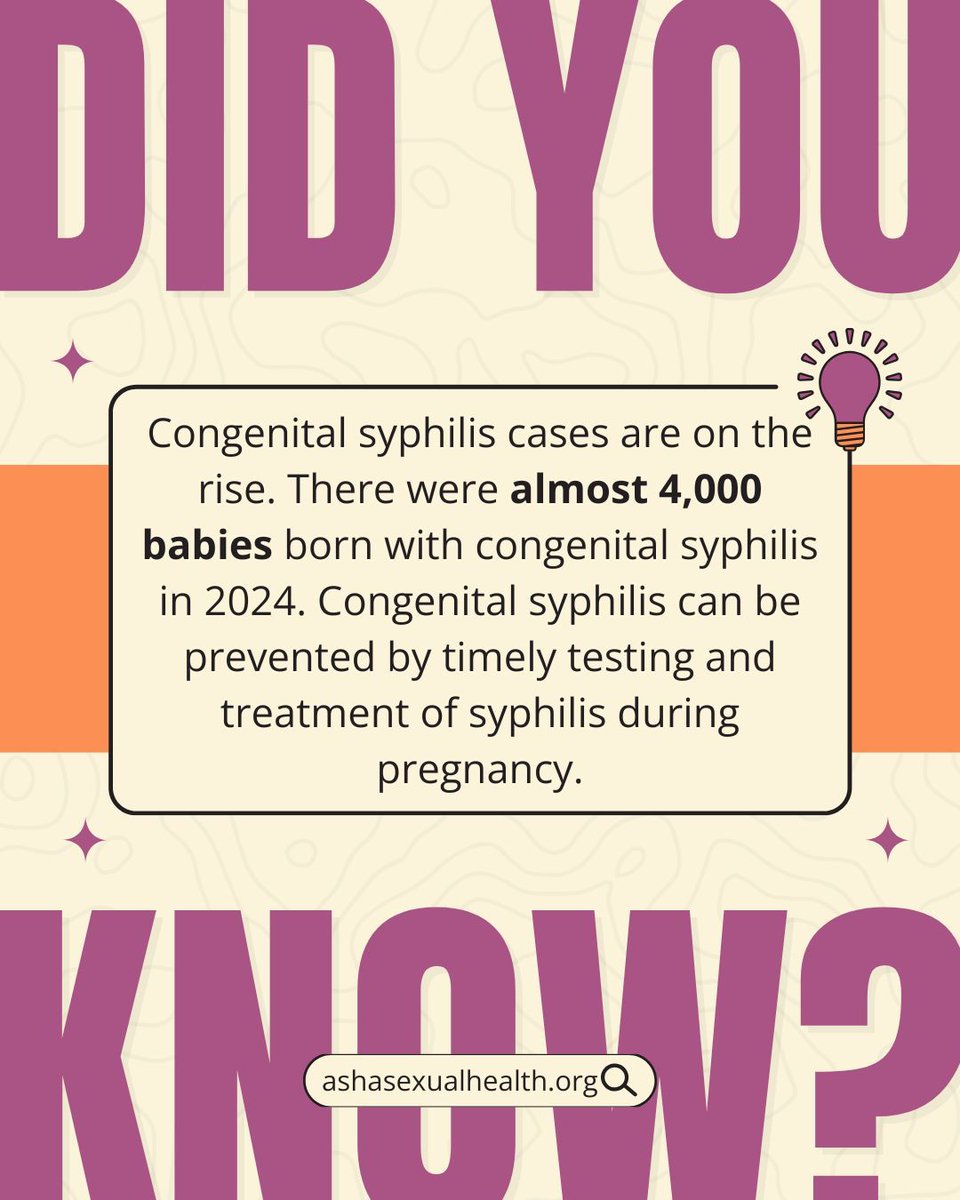 DID YOU

Congenital syphilis cases are on the rise. There were almost 4,000 babies born with congenital syphilis in 2024. Congenital syphilis can be prevented by timely testing and treatment of syphilis during pregnancy.

KNOW?

ashasexualhealth.org